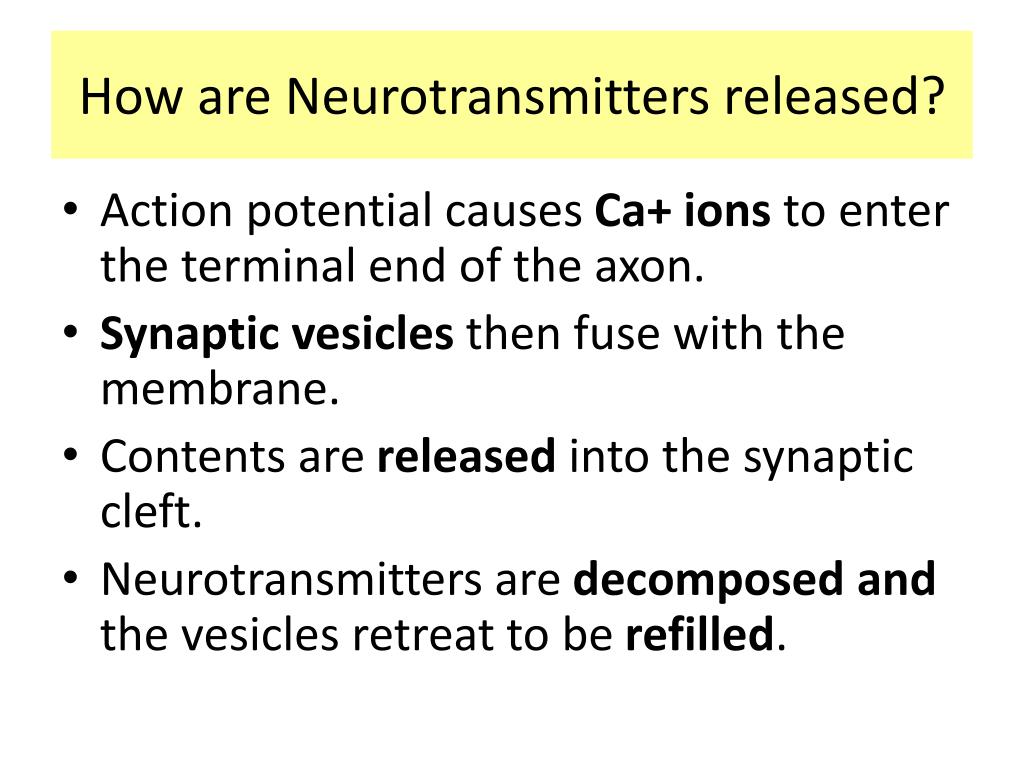 How are Neurotransmitters released?

• Action potential causes Ca+ ions to enter the terminal end of the axon.
• Synaptic vesicles then fuse with the membrane.
• Contents are released into the synaptic cleft.
• Neurotransmitters are decomposed and the vesicles retreat to be refilled.